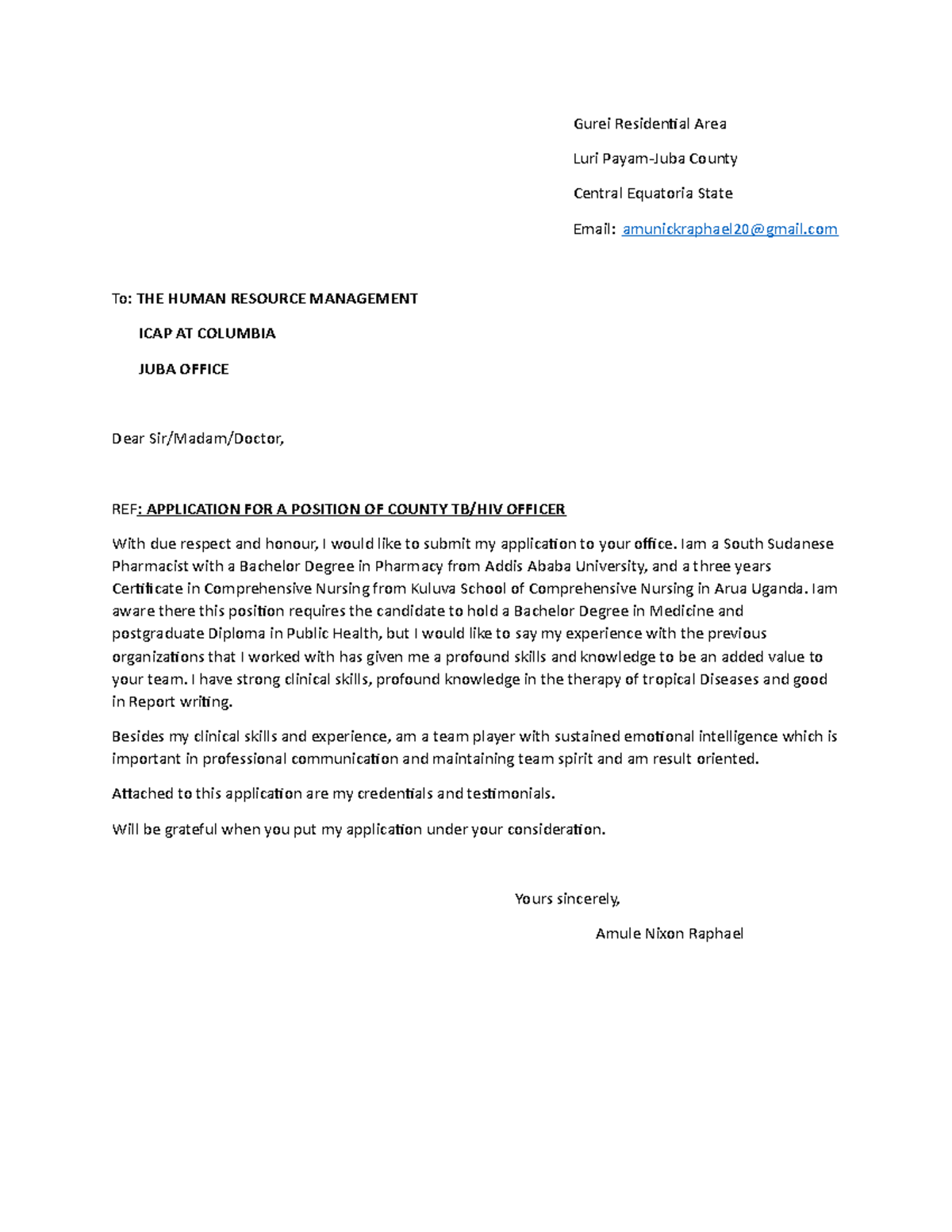 Gurei Residential Area

Luri Payam-Juba County

Central Equatoria State

Email: amunickraphael20@gmail.com

To: THE HUMAN RESOURCE MANAGEMENT

ICAP AT COLUMBIA

JUBA OFFICE

Dear Sir/Madam/Doctor,

REF: APPLICATION FOR A POSITION OF COUNTY TB/HIV OFFICER

With due respect and honour, I would like to submit my application to your office. Iam a South Sudanese Pharmacist with a Bachelor Degree in Pharmacy from Addis Ababa University, and a three years Certificate in Comprehensive Nursing from Kuluva School of Comprehensive Nursing in Arua Uganda. Iam aware there this position requires the candidate to hold a Bachelor Degree in Medicine and postgraduate Diploma in Public Health, but I would like to say my experience with the previous organizations that I worked with has given me a profound skills and knowledge to be an added value to your team. I have strong clinical skills, profound knowledge in the therapy of tropical Diseases and good in Report writing.

Besides my clinical skills and experience, am a team player with sustained emotional intelligence which is important in professional communication and maintaining team spirit and am result oriented.

Attached to this application are my credentials and testimonials.

Will be grateful when you put my application under your consideration.

Yours sincerely,

Amule Nixon Raphael